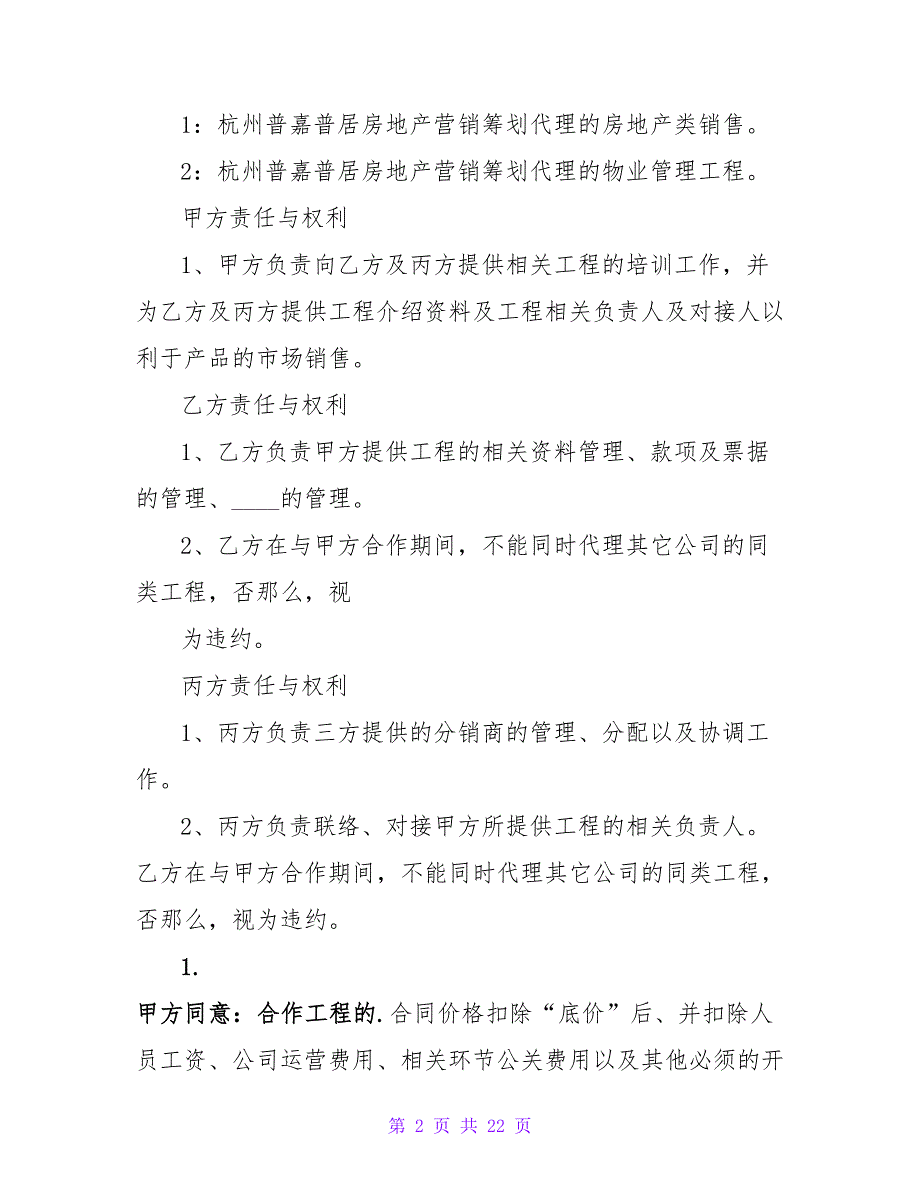 1：杭州普嘉普居房地产营销筹划代理的房地产类销售。

2：杭州普嘉普居房地产营销筹划代理的物业管理工程。

甲方责任与权利

1、甲方负责向乙方及丙方提供相关工程的培训工作，并为乙方及丙方提供工程介绍资料及工程相关负责人及对接人以利于产品的市场销售。

乙方责任与权利

1、乙方负责甲方提供工程的相关资料管理、款项及票据的管理、____的管理。

2、乙方在与甲方合作期间，不能同时代理其它公司的同类工程，否那么，视

为违约。

丙方责任与权利

1、丙方负责三方提供的分销商的管理、分配以及协调工作。

2、丙方负责联络、对接甲方所提供工程的相关负责人。乙方在与甲方合作期间，不能同时代理其它公司的同类工程，否那么，视为违约。

1.

甲方同意：合作工程的.合同价格扣除“底价”后、并扣除人员工资、公司运营费用、相关环节公关费用以及其他必须的开

第 2 页 共 22 页